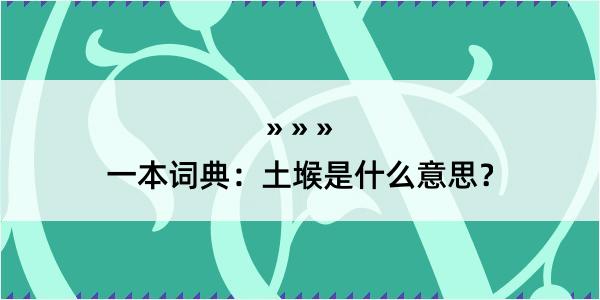 » » »

一本词典：土堠是什么意思？